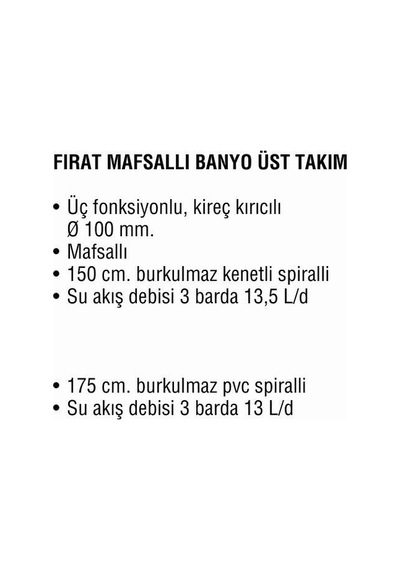 FIRAT MAFSALLI BANYO ÜST TAKIM

• Üç fonksiyonlu, kireç kırıcılı Ø 100 mm.
• Mafsallı
• 150 cm. burkulmaz kenetli spiralli
• Su akış debisi 3 barda 13,5 L/d

• 175 cm. burkulmaz pvc spiralli
• Su akış debisi 3 barda 13 L/d